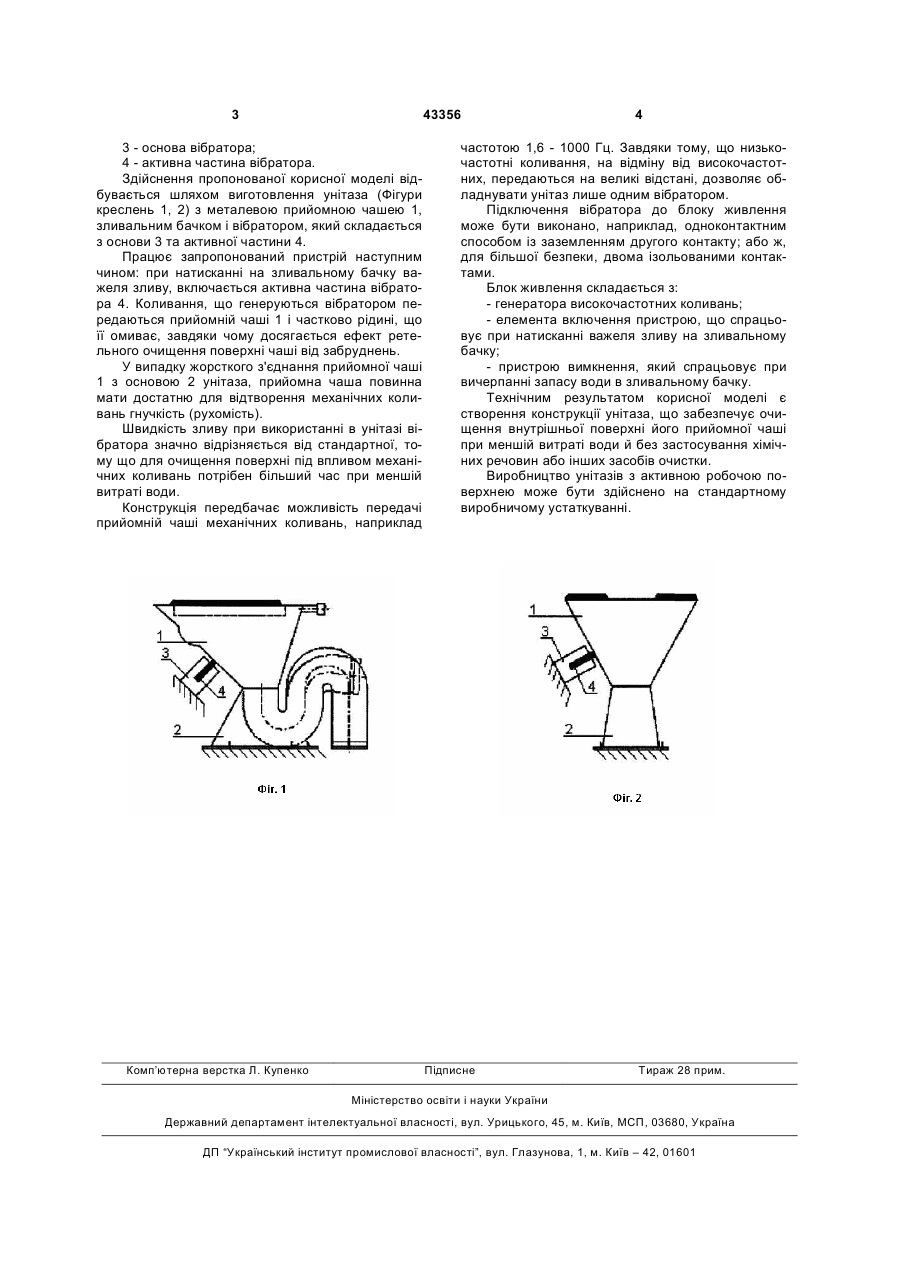 3 43356 4

3 - основа вібратора;

4 - активна частина вібратора.

Здійснення пропонованої корисної моделі відбувається шляхом виготовлення унітаза (Фігури креслень 1, 2) з металевою прийомною чашею 1, зливальним бачком і вібратором, який складається з основи 3 та активної частини 4.

Працює запропонований пристрій наступним чином: при натисканні на зливальному бачку важеля зливу, включається активна частина вібратора 4. Коливання, що генеруються вібратором передаються прийомній чаші 1 і частково рідині, що її омиває, завдяки чому досягається ефект ретельного очищення поверхні чаші від забруднень.

У випадку жорсткого з'єднання прийомної чаші 1 з основою 2 унітаза, прийомна чаша повинна мати достатню для відтворення механічних коливань гнучкість (рухомість).

Швидкість зливу при використанні в унітазі вібратора значно відрізняється від стандартної, тому що для очищення поверхні під впливом механічних коливань потрібен більший час при меншій витраті води.

Конструкція передбачає можливість передачі прийомній чаші механічних коливань, наприклад частотою 1,6 - 1000 Гц. Завдяки тому, що низькочастотні коливання, на відміну від високочастотних, передаються на великі відстані, дозволяє обладнувати унітаз лише одним вібратором.

Підключення вібратора до блоку живлення може бути виконано, наприклад, одноконтактним способом із заземленням другого контакту; або ж, для більшої безпеки, двома ізольованими контактами.

Блок живлення складається з:

- генератора високочастотних коливань;

- елемента включення пристрою, що спрацьовує при натисканні важеля зливу на зливальному бачку;

- пристрою вимкнення, який спрацьовує при вичерпанні запасу води в зливальному бачку.

Технічним результатом корисної моделі є створення конструкції унітаза, що забезпечує очищення внутрішньої поверхні його прийомної чаші при меншій витраті води й без застосування хімічних речовин або інших засобів очистки.

Виробництво унітазів з активною робочою поверхнею може бути здійснено на стандартному виробничому устаткуванні.

1
3
4
2
Фіг. 1

1
3
4
2
Фіг. 2

Комп'ютерна верстка Л. Купенко Підписне Тираж 28 прим.

Міністерство освіти і науки України

Державний департамент інтелектуальної власності, вул. Урицького, 45, м. Київ, МСП, 03680, Україна

ДП "Український інститут промислової власності", вул. Глазунова, 1, м. Київ – 42, 01601